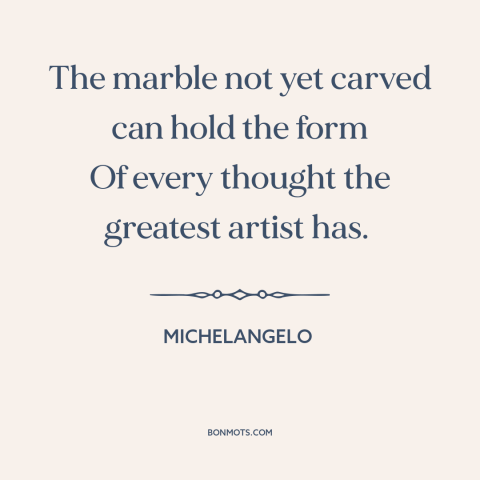 The marble not yet carved
can hold the form
Of every thought the
greatest artist has.

MICHELANGELO

BONMOTS.COM